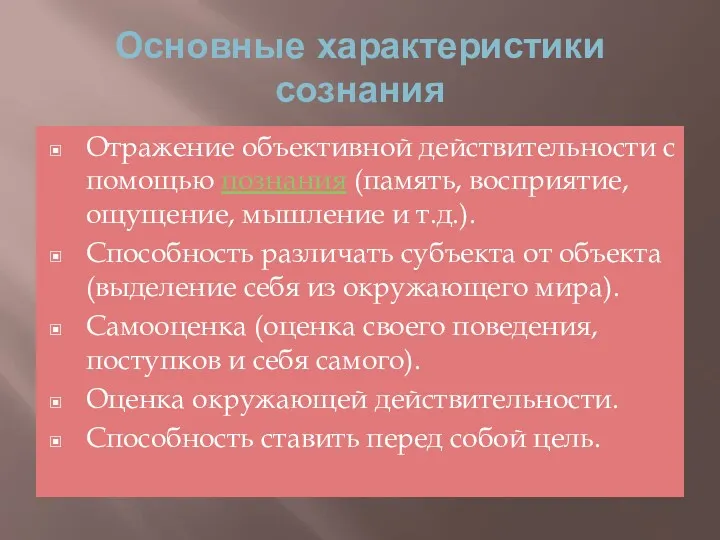 Основные характеристики сознания

Отражение объективной действительности с помощью познания (память, восприятие, ощущение, мышление и т.д.).

Способность различать субъекта от объекта (выделение себя из окружающего мира).

Самооценка (оценка своего поведения, поступков и себя самого).

Оценка окружающей действительности.

Способность ставить перед собой цель.